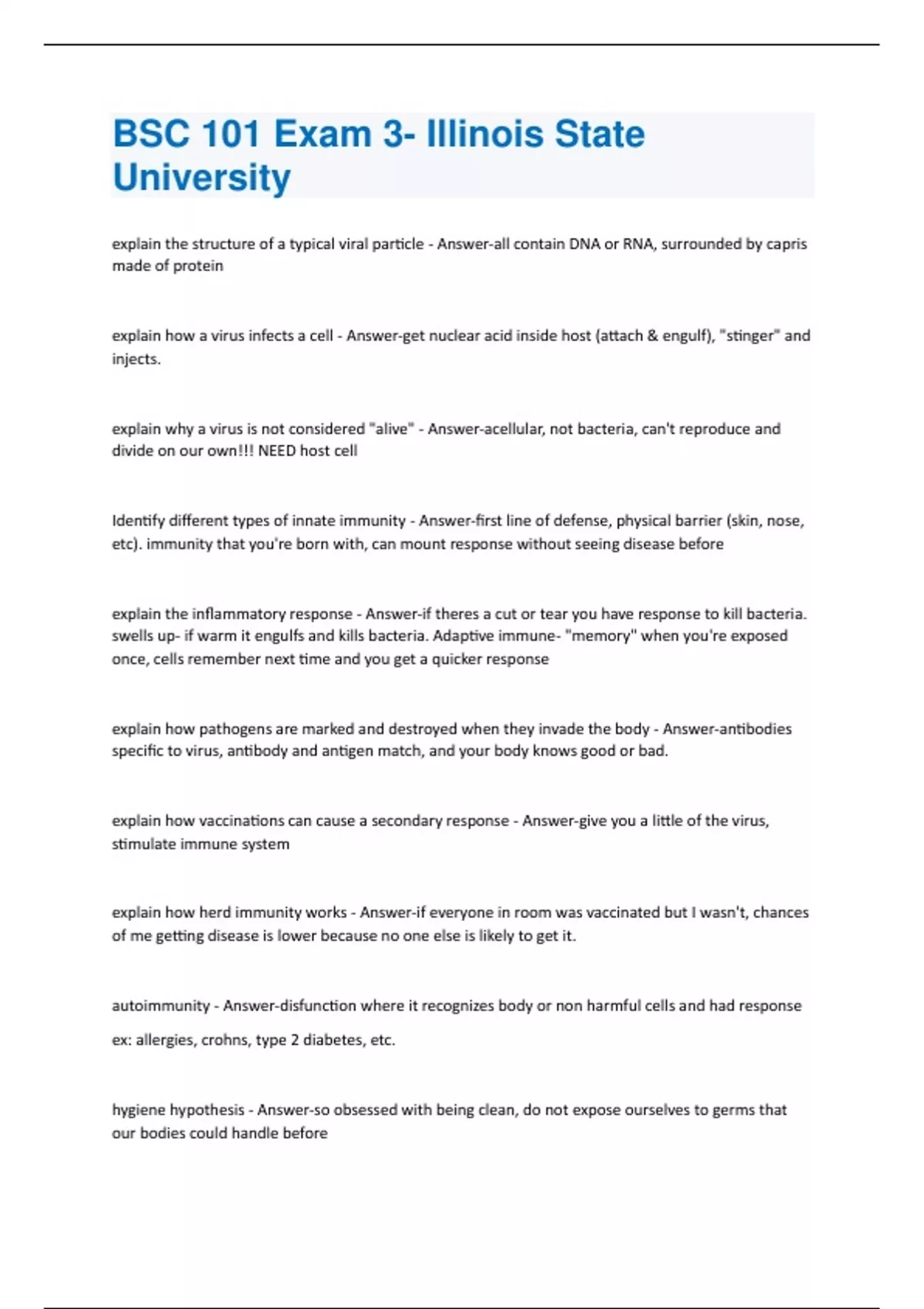 BSC 101 Exam 3- Illinois State University

explain the structure of a typical viral particle - Answer-all contain DNA or RNA, surrounded by capris made of protein

explain how a virus infects a cell - Answer-get nuclear acid inside host (attach & engulf), "stinger" and injects.

explain why a virus is not considered "alive" - Answer-acellular, not bacteria, can't reproduce and divide on our own!!! NEED host cell

Identify different types of innate immunity - Answer-first line of defense, physical barrier (skin, nose, etc). immunity that you're born with, can mount response without seeing disease before

explain the inflammatory response - Answer-if theres a cut or tear you have response to kill bacteria. swells up- if warm it engulfs and kills bacteria. Adaptive immune- "memory" when you're exposed once, cells remember next time and you get a quicker response

explain how pathogens are marked and destroyed when they invade the body - Answer-antibodies specific to virus, antibody and antigen match, and your body knows good or bad.

explain how vaccinations can cause a secondary response - Answer-give you a little of the virus, stimulate immune system

explain how herd immunity works - Answer-if everyone in room was vaccinated but I wasn't, chances of me getting disease is lower because no one else is likely to get it.

autoimmunity - Answer-disfunction where it recognizes body or non harmful cells and had response

ex: allergies, crohns, type 2 diabetes, etc.

hygiene hypothesis - Answer-so obsessed with being clean, do not expose ourselves to germs that our bodies could handle before